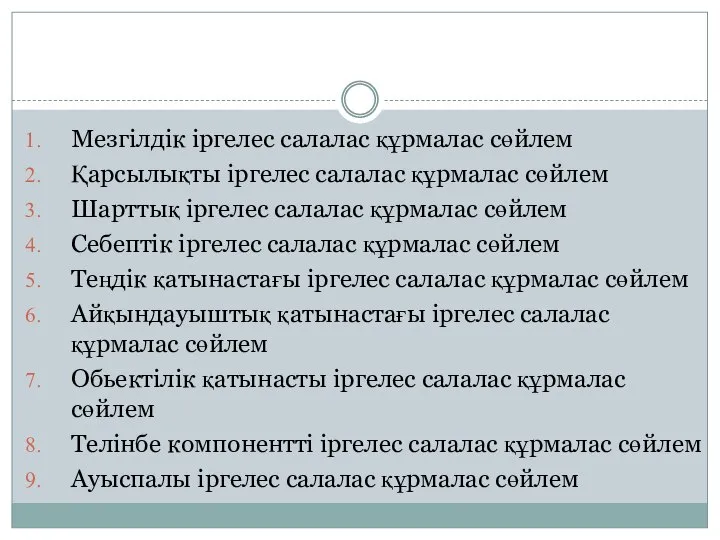 1. Мезгілдік іргелес салалас құрмалас сөйлем
2. Қарсылықты іргелес салалас құрмалас сөйлем
3. Шарттық іргелес салалас құрмалас сөйлем
4. Себептік іргелес салалас құрмалас сөйлем
5. Теңдік қатынастағы іргелес салалас құрмалас сөйлем
6. Айқындауыштық қатынастағы іргелес салалас құрмалас сөйлем
7. Обьектілік қатынасты іргелес салалас құрмалас сөйлем
8. Телінбе компонентті іргелес салалас құрмалас сөйлем
9. Ауыспалы іргелес салалас құрмалас сөйлем